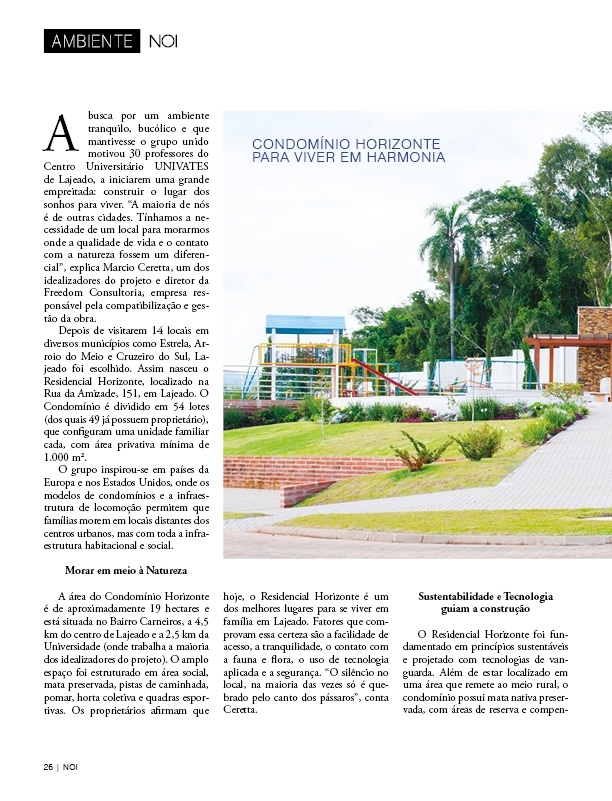 AMBIENTE NOI

CONDOMÍNIO HORIZONTE PARA VIVER EM HARMONIA

A busca por um ambiente tranquilo, bucólico e que mantivesse o grupo unido motivou 30 professores do Centro Universitário UNIVATES de Lajeado, a iniciarem uma grande empreitada: construir o lugar dos sonhos para viver. "A maioria de nós é de outras cidades. Tínhamos a necessidade de um local para morarmos onde a qualidade de vida e o contato com a natureza fossem um diferencial", explica Marcio Ceretta, um dos idealizadores do projeto e diretor da Freedom Consultoria, empresa responsável pela compatibilização e gestão da obra.

Depois de visitarem 14 locais em diversos municípios como Estrela, Arroio do Meio e Cruzeiro do Sul, Lajeado foi escolhido. Assim nasceu o Residencial Horizonte, localizado na Rua da Amizade, 151, em Lajeado. O Condomínio é dividido em 54 lotes (dos quais 49 já possuem proprietário), que configuram uma unidade familiar cada, com área privativa mínima de 1.000 m².

O grupo inspirou-se em países da Europa e nos Estados Unidos, onde os modelos de condomínios e a infraestrutura de locomoção permitem que famílias morem em locais distantes dos centros urbanos, mas com toda a infraestrutura habitacional e social.

Morar em meio à Natureza

A área do Condomínio Horizonte é de aproximadamente 19 hectares e está situada no Bairro Carneiros, a 4,5 km do centro de Lajeado e a 2,5 km da Universidade (onde trabalha a maioria dos idealizadores do projeto). O amplo espaço foi estruturado em área social, mata preservada, pistas de caminhada, pomar, horta coletiva e quadras esportivas. Os proprietários afirmam que hoje, o Residencial Horizonte é um dos melhores lugares para se viver em família em Lajeado. Fatores que comprovam essa certeza são a facilidade de acesso, a tranquilidade, o contato com a fauna e flora, o uso de tecnologia aplicada e a segurança. "O silêncio no local, na maioria das vezes só é quebrado pelo canto dos pássaros", conta Ceretta.

Sustentabilidade e Tecnologia guiam a construção

O Residencial Horizonte foi fundamentado em princípios sustentáveis e projetado com tecnologias de vanguarda. Além de estar localizado em uma área que remete ao meio rural, o condomínio possui mata nativa preservada, com áreas de reserva e compen-

26 | NOI